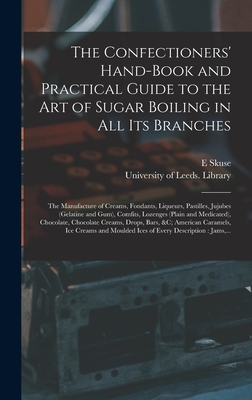 The Confectioners' Hand-Book and Practical Guide to the Art of Sugar Boiling in All Its Branches

E Skuse
University of Leeds. Library

The Manufacture of Creams, Fondants, Liqueurs, Pastilles, Jujubes (Gelatine and Gum), Comfits, Lozenges (Plain and Medicated), Chocolate, Chocolate Creams, Drops, Bars, &C; American Caramels, Ice Creams and Moulded Ices of Every Description : Jams,...